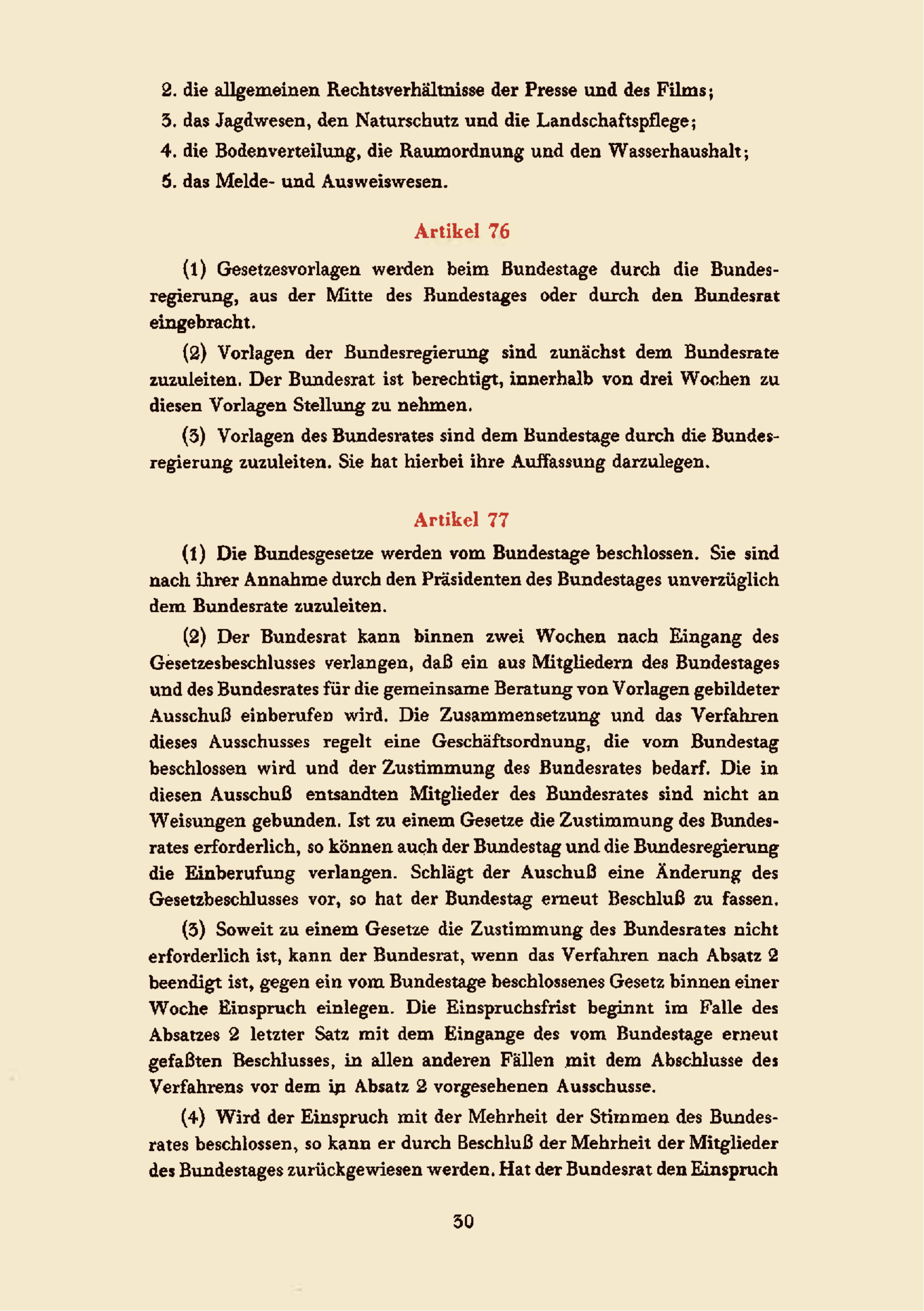 2. die allgemeinen Rechtsverhältnisse der Presse und des Films;

3. das Jagdwesen, den Naturschutz und die Landschaftspflege;

4. die Bodenverteilung, die Raumordnung und den Wasserhaushalt;

5. das Melde- und Ausweiswesen.

Artikel 76

(1) Gesetzesvorlagen werden beim Bundestage durch die Bundesregierung, aus der Mitte des Bundestages oder durch den Bundesrat eingebracht.

(2) Vorlagen der Bundesregierung sind zunächst dem Bundesrate zuzuleiten. Der Bundesrat ist berechtigt, innerhalb von drei Wochen zu diesen Vorlagen Stellung zu nehmen.

(3) Vorlagen des Bundesrates sind dem Bundestage durch die Bundesregierung zuzuleiten. Sie hat hierbei ihre Auffassung darzulegen.

Artikel 77

(1) Die Bundesgesetze werden vom Bundestage beschlossen. Sie sind nach ihrer Annahme durch den Präsidenten des Bundestages unverzüglich dem Bundesrate zuzuleiten.

(2) Der Bundesrat kann binnen zwei Wochen nach Eingang des Gesetzesbeschlusses verlangen, daß ein aus Mitgliedern des Bundestages und des Bundesrates für die gemeinsame Beratung von Vorlagen gebildeter Ausschuß einberufen wird. Die Zusammensetzung und das Verfahren dieses Ausschusses regelt eine Geschäftsordnung, die vom Bundestag beschlossen wird und der Zustimmung des Bundesrates bedarf. Die in diesen Ausschuß entsandten Mitglieder des Bundesrates sind nicht an Weisungen gebunden. Ist zu einem Gesetze die Zustimmung des Bundesrates erforderlich, so können auch der Bundestag und die Bundesregierung die Einberufung verlangen. Schlägt der Auschuß eine Änderung des Gesetzbeschlusses vor, so hat der Bundestag erneut Beschluß zu fassen.

(3) Soweit zu einem Gesetze die Zustimmung des Bundesrates nicht erforderlich ist, kann der Bundesrat, wenn das Verfahren nach Absatz 2 beendigt ist, gegen ein vom Bundestage beschlossenes Gesetz binnen einer Woche Einspruch einlegen. Die Einspruchsfrist beginnt im Falle des Absatzes 2 letzter Satz mit dem Eingange des vom Bundestage erneut gefaßten Beschlusses, in allen anderen Fällen mit dem Abschlusse des Verfahrens vor dem in Absatz 2 vorgesehenen Ausschusse.

(4) Wird der Einspruch mit der Mehrheit der Stimmen des Bundesrates beschlossen, so kann er durch Beschluß der Mehrheit der Mitglieder des Bundestages zurückgewiesen werden. Hat der Bundesrat den Einspruch

30